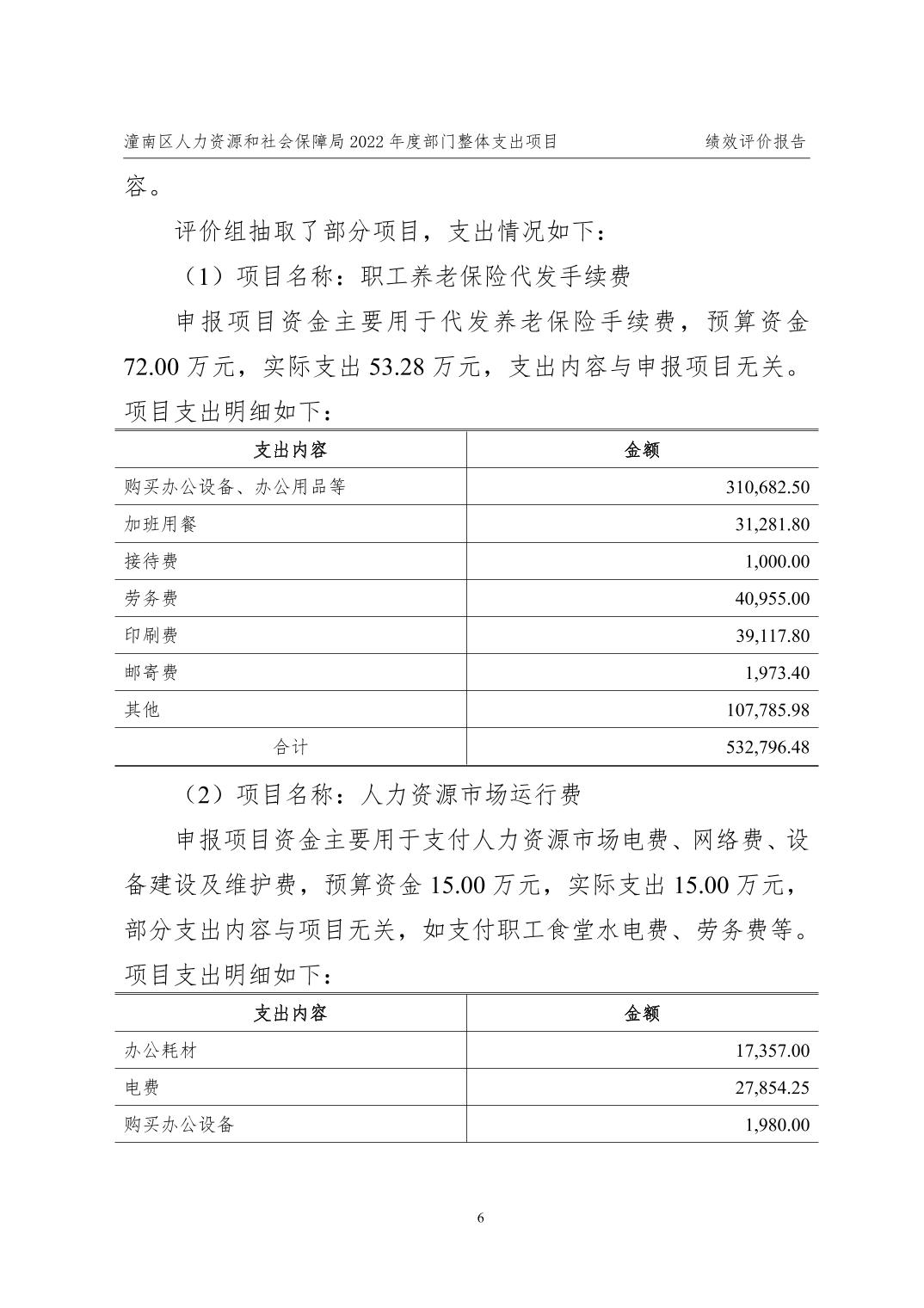 潼南区人力资源和社会保障局 2022 年度部门整体支出项目　　绩效评价报告

容。

评价组抽取了部分项目，支出情况如下：

（1）项目名称：职工养老保险代发手续费

申报项目资金主要用于代发养老保险手续费，预算资金 72.00 万元，实际支出 53.28 万元，支出内容与申报项目无关。项目支出明细如下：

| 支出内容 | 金额 |
|---|---|
| 购买办公设备、办公用品等 | 310,682.50 |
| 加班用餐 | 31,281.80 |
| 接待费 | 1,000.00 |
| 劳务费 | 40,955.00 |
| 印刷费 | 39,117.80 |
| 邮寄费 | 1,973.40 |
| 其他 | 107,785.98 |
| 合计 | 532,796.48 |

（2）项目名称：人力资源市场运行费

申报项目资金主要用于支付人力资源市场电费、网络费、设备建设及维护费，预算资金 15.00 万元，实际支出 15.00 万元，部分支出内容与项目无关，如支付职工食堂水电费、劳务费等。项目支出明细如下：

| 支出内容 | 金额 |
|---|---|
| 办公耗材 | 17,357.00 |
| 电费 | 27,854.25 |
| 购买办公设备 | 1,980.00 |

6